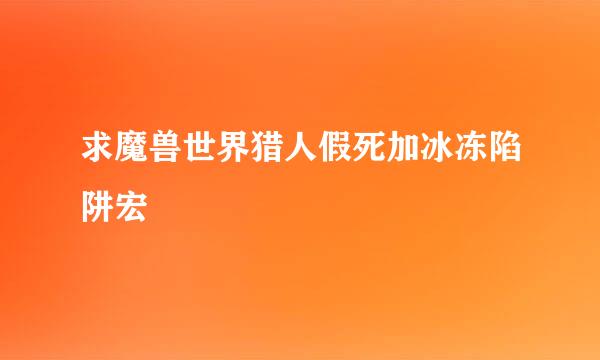 求魔兽世界猎人假死加冰冻陷阱宏